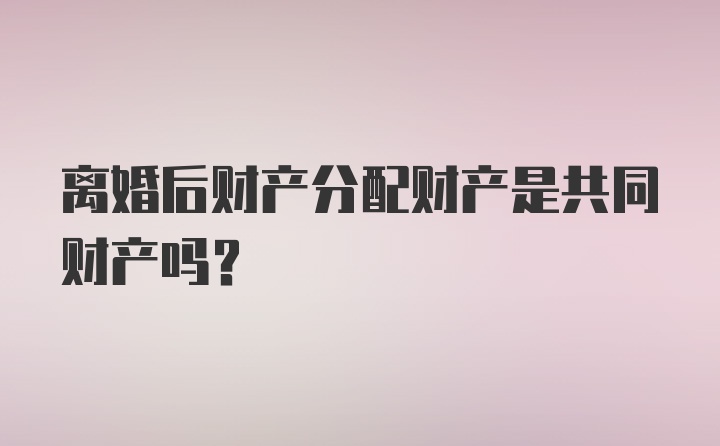 离婚后财产分配财产是共同财产吗？